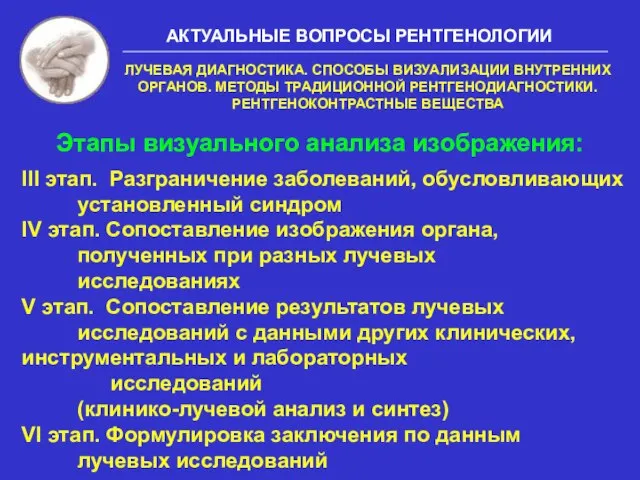 АКТУАЛЬНЫЕ ВОПРОСЫ РЕНТГЕНОЛОГИИ

ЛУЧЕВАЯ ДИАГНОСТИКА. СПОСОБЫ ВИЗУАЛИЗАЦИИ ВНУТРЕННИХ ОРГАНОВ. МЕТОДЫ ТРАДИЦИОННОЙ РЕНТГЕНОДИАГНОСТИКИ. РЕНТГЕНОКОНТРАСТНЫЕ ВЕЩЕСТВА

Этапы визуального анализа изображения:

III этап. Разграничение заболеваний, обусловливающих установленный синдром

IV этап. Сопоставление изображения органа, полученных при разных лучевых исследованиях

V этап. Сопоставление результатов лучевых исследований с данными других клинических, инструментальных и лабораторных исследований (клинико-лучевой анализ и синтез)

VI этап. Формулировка заключения по данным лучевых исследований